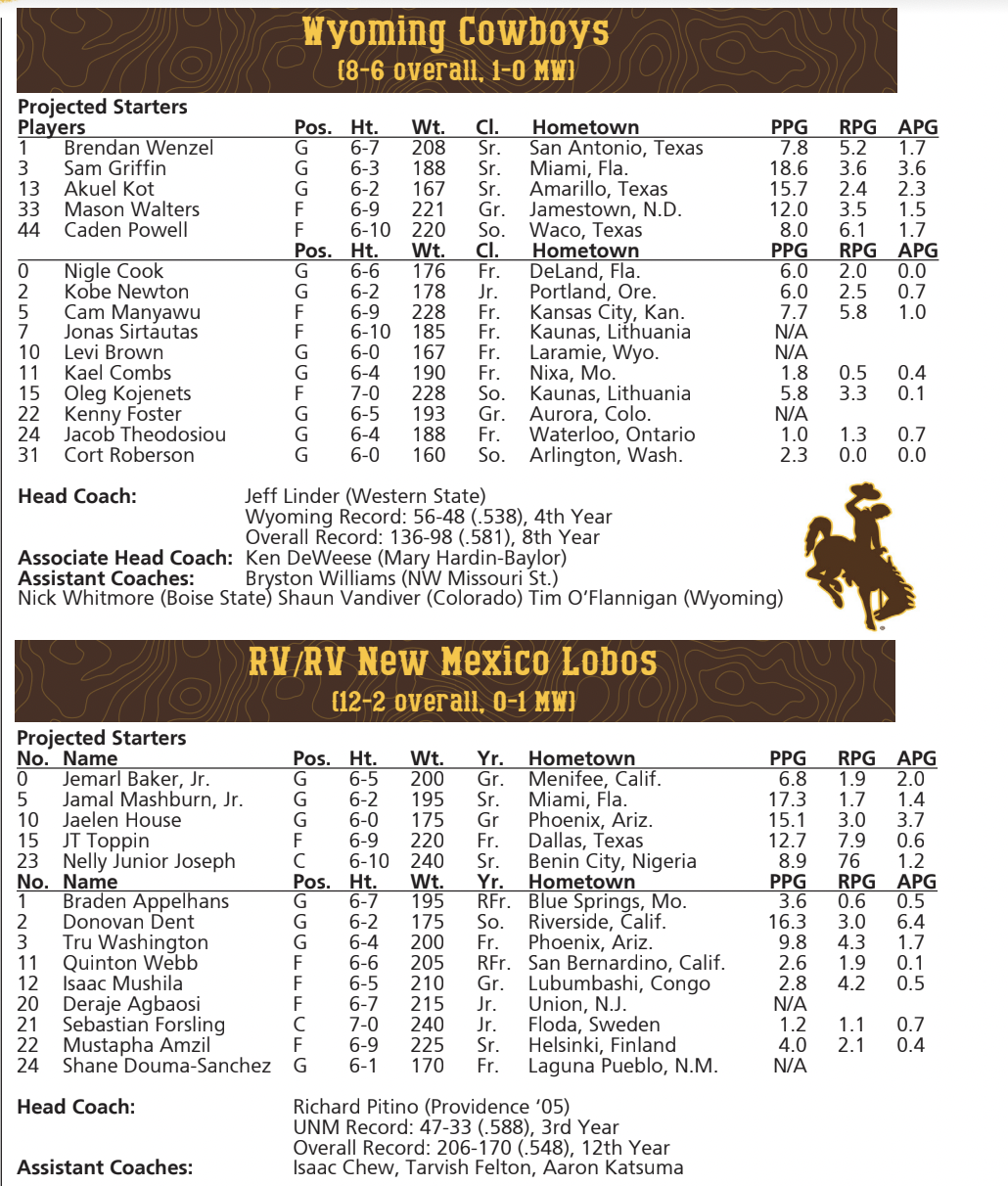 Wyoming Cowboys
(8-6 overall, 1-0 MW)

Projected Starters

| Players | | Pos. | Ht. | Wt. | Cl. | Hometown | PPG | RPG | APG |
|---|---|---|---|---|---|---|---|---|---|
| 1 | Brendan Wenzel | G | 6-7 | 208 | Sr. | San Antonio, Texas | 7.8 | 5.2 | 1.7 |
| 3 | Sam Griffin | G | 6-3 | 188 | Sr. | Miami, Fla. | 18.6 | 3.6 | 3.6 |
| 13 | Akuel Kot | G | 6-2 | 167 | Sr. | Amarillo, Texas | 15.7 | 2.4 | 2.3 |
| 33 | Mason Walters | F | 6-9 | 221 | Gr. | Jamestown, N.D. | 12.0 | 3.5 | 1.5 |
| 44 | Caden Powell | F | 6-10 | 220 | So. | Waco, Texas | 8.0 | 6.1 | 1.7 |
| | | Pos. | Ht. | Wt. | Cl. | Hometown | PPG | RPG | APG |
| 0 | Nigle Cook | G | 6-6 | 176 | Fr. | DeLand, Fla. | 6.0 | 2.0 | 0.0 |
| 2 | Kobe Newton | G | 6-2 | 178 | Jr. | Portland, Ore. | 6.0 | 2.5 | 0.7 |
| 5 | Cam Manyawu | F | 6-9 | 228 | Fr. | Kansas City, Kan. | 7.7 | 5.8 | 1.0 |
| 7 | Jonas Sirtautas | F | 6-10 | 185 | Fr. | Kaunas, Lithuania | N/A | | |
| 10 | Levi Brown | G | 6-0 | 167 | Fr. | Laramie, Wyo. | N/A | | |
| 11 | Kael Combs | G | 6-4 | 190 | Fr. | Nixa, Mo. | 1.8 | 0.5 | 0.4 |
| 15 | Oleg Kojenets | F | 7-0 | 228 | So. | Kaunas, Lithuania | 5.8 | 3.3 | 0.1 |
| 22 | Kenny Foster | G | 6-5 | 193 | Gr. | Aurora, Colo. | N/A | | |
| 24 | Jacob Theodosiou | G | 6-4 | 188 | Fr. | Waterloo, Ontario | 1.0 | 1.3 | 0.7 |
| 31 | Cort Roberson | G | 6-0 | 160 | So. | Arlington, Wash. | 2.3 | 0.0 | 0.0 |

Head Coach: Jeff Linder (Western State)
Wyoming Record: 56-48 (.538), 4th Year
Overall Record: 136-98 (.581), 8th Year
Associate Head Coach: Ken DeWeese (Mary Hardin-Baylor)
Assistant Coaches: Bryston Williams (NW Missouri St.)
Nick Whitmore (Boise State) Shaun Vandiver (Colorado) Tim O'Flannigan (Wyoming)

RV/RV New Mexico Lobos
(12-2 overall, 0-1 MW)

Projected Starters

| No. | Name | Pos. | Ht. | Wt. | Yr. | Hometown | PPG | RPG | APG |
|---|---|---|---|---|---|---|---|---|---|
| 0 | Jemarl Baker, Jr. | G | 6-5 | 200 | Gr. | Menifee, Calif. | 6.8 | 1.9 | 2.0 |
| 5 | Jamal Mashburn, Jr. | G | 6-2 | 195 | Sr. | Miami, Fla. | 17.3 | 1.7 | 1.4 |
| 10 | Jaelen House | G | 6-0 | 175 | Gr | Phoenix, Ariz. | 15.1 | 3.0 | 3.7 |
| 15 | JT Toppin | F | 6-9 | 220 | Fr. | Dallas, Texas | 12.7 | 7.9 | 0.6 |
| 23 | Nelly Junior Joseph | C | 6-10 | 240 | Sr. | Benin City, Nigeria | 8.9 | 76 | 1.2 |
| No. | Name | Pos. | Ht. | Wt. | Yr. | Hometown | PPG | RPG | APG |
| 1 | Braden Appelhans | G | 6-7 | 195 | RFr. | Blue Springs, Mo. | 3.6 | 0.6 | 0.5 |
| 2 | Donovan Dent | G | 6-2 | 175 | So. | Riverside, Calif. | 16.3 | 3.0 | 6.4 |
| 3 | Tru Washington | G | 6-4 | 200 | Fr. | Phoenix, Ariz. | 9.8 | 4.3 | 1.7 |
| 11 | Quinton Webb | F | 6-6 | 205 | RFr. | San Bernardino, Calif. | 2.6 | 1.9 | 0.1 |
| 12 | Isaac Mushila | F | 6-5 | 210 | Gr. | Lubumbashi, Congo | 2.8 | 4.2 | 0.5 |
| 20 | Deraje Agbaosi | F | 6-7 | 215 | Jr. | Union, N.J. | N/A | | |
| 21 | Sebastian Forsling | C | 7-0 | 240 | Jr. | Floda, Sweden | 1.2 | 1.1 | 0.7 |
| 22 | Mustapha Amzil | F | 6-9 | 225 | Sr. | Helsinki, Finland | 4.0 | 2.1 | 0.4 |
| 24 | Shane Douma-Sanchez | G | 6-1 | 170 | Fr. | Laguna Pueblo, N.M. | N/A | | |

Head Coach: Richard Pitino (Providence '05)
UNM Record: 47-33 (.588), 3rd Year
Overall Record: 206-170 (.548), 12th Year
Assistant Coaches: Isaac Chew, Tarvish Felton, Aaron Katsuma